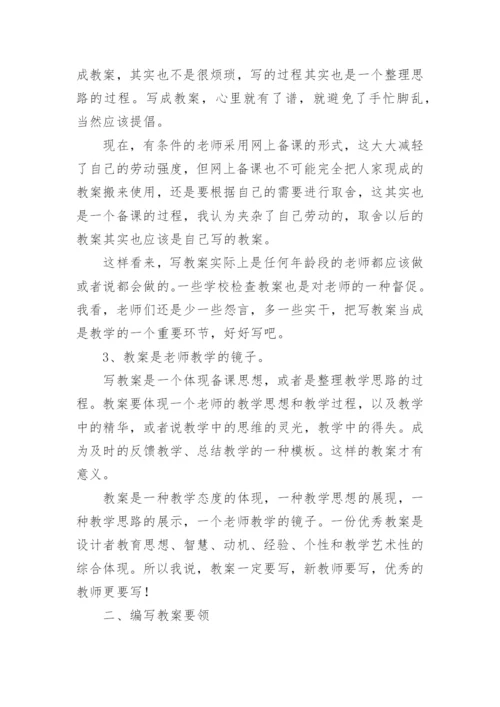 成教案，其实也不是很烦琐，写的过程其实也是一个整理思路的过程。写成教案，心里就有了谱，就避免了手忙脚乱，当然应该提倡。

现在，有条件的老师采用网上备课的形式，这大大减轻了自己的劳动强度，但网上备课也不可能完全把人家现成的教案搬来使用，还是要根据自己的需要进行取舍，这其实也是一个备课的过程，我认为夹杂了自己劳动的，取舍以后的教案其实也应该是自己写的教案。

这样看来，写教案实际上是任何年龄段的老师都应该做或者说都会做的。一些学校检查教案也是对老师的一种督促。我看，老师们还是少一些怨言，多一些实干，把写教案当成是教学的一个重要环节，好好写吧。

3、教案是老师教学的镜子。

写教案是一个体现备课思想，或者是整理教学思路的过程。教案要体现一个老师的教学思想和教学过程，以及教学中的精华，或者说教学中的思维的灵光，教学中的得失。成为及时的反馈教学、总结教学的一种模板。这样的教案才有意义。

教案是一种教学态度的体现，一种教学思想的展现，一种教学思路的展示，一个老师教学的镜子。一份优秀教案是设计者教育思想、智慧、动机、经验、个性和教学艺术性的综合体现。所以我说，教案一定要写，新教师要写，优秀的教师更要写！

二、编写教案要领